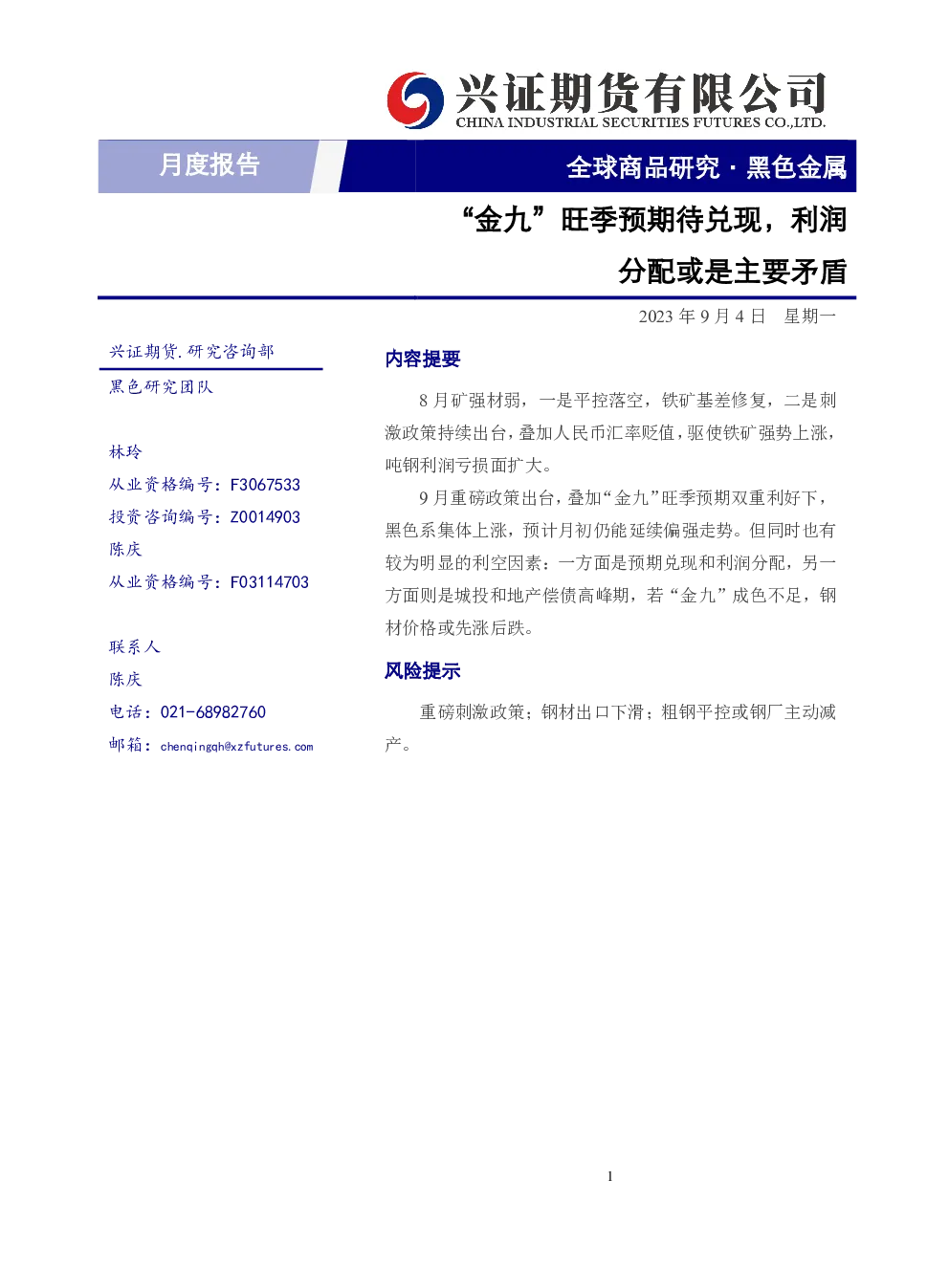 兴证期货有限公司
CHINA INDUSTRIAL SECURITIES FUTURES CO.,LTD.

月度报告

全球商品研究·黑色金属

“金九”旺季预期待兑现，利润分配或是主要矛盾

2023年9月4日 星期一

兴证期货.研究咨询部

黑色研究团队

林玲
从业资格编号：F3067533
投资咨询编号：Z0014903
陈庆
从业资格编号：F03114703

联系人
陈庆
电话：021-68982760
邮箱：chenqingqh@xzfutures.com

内容提要

8月矿强材弱，一是平控落空，铁矿基差修复，二是刺激政策持续出台，叠加人民币汇率贬值，驱使铁矿强势上涨，吨钢利润亏损面扩大。

9月重磅政策出台，叠加“金九”旺季预期双重利好下，黑色系集体上涨，预计月初仍能延续偏强走势。但同时也有较为明显的利空因素：一方面是预期兑现和利润分配，另一方面则是城投和地产偿债高峰期，若“金九”成色不足，钢材价格或先涨后跌。

风险提示

重磅刺激政策；钢材出口下滑；粗钢平控或钢厂主动减产。

1